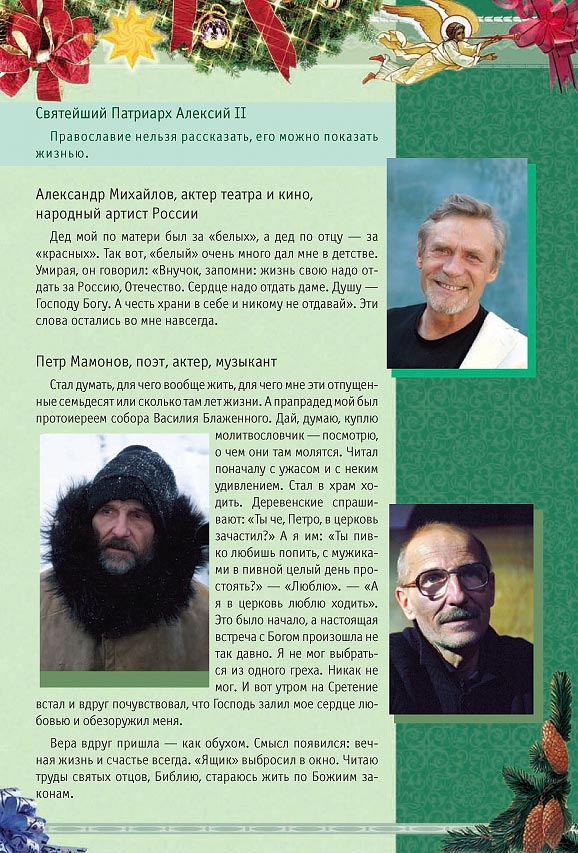 Святейший Патриарх Алексий II

Православие нельзя рассказать, его можно показать жизнью.

Александр Михайлов, актер театра и кино, народный артист России

Дед мой по матери был за «белых», а дед по отцу — за «красных». Так вот, «белый» очень много дал мне в детстве. Умирая, он говорил: «Внучок, запомни: жизнь свою надо отдать за Россию, Отечество. Сердце надо отдать даме. Душу — Господу Богу. А честь храни в себе и никому не отдавай». Эти слова остались во мне навсегда.

Петр Мамонов, поэт, актер, музыкант

Стал думать, для чего вообще жить, для чего мне эти отпущенные семьдесят или сколько там лет жизни. А прапрадед мой был протоиереем собора Василия Блаженного. Дай, думаю, куплю молитвословчик — посмотрю, о чем они там молятся. Читал поначалу с ужасом и с неким удивлением. Стал в храм ходить. Деревенские спрашивают: «Ты че, Петро, в церковь зачастил?» А я им: «Ты пивко любишь попить, с мужиками в пивной целый день простоять?» — «Люблю». — «А я в церковь люблю ходить». Это было начало, а настоящая встреча с Богом произошла не так давно. Я не мог выбраться из одного греха. Никак не мог. И вот утром на Сретение встал и вдруг почувствовал, что Господь залил мое сердце любовью и обезоружил меня.

Вера вдруг пришла — как обухом. Смысл появился: вечная жизнь и счастье всегда. «Ящик» выбросил в окно. Читаю труды святых отцов, Библию, стараюсь жить по Божиим законам.